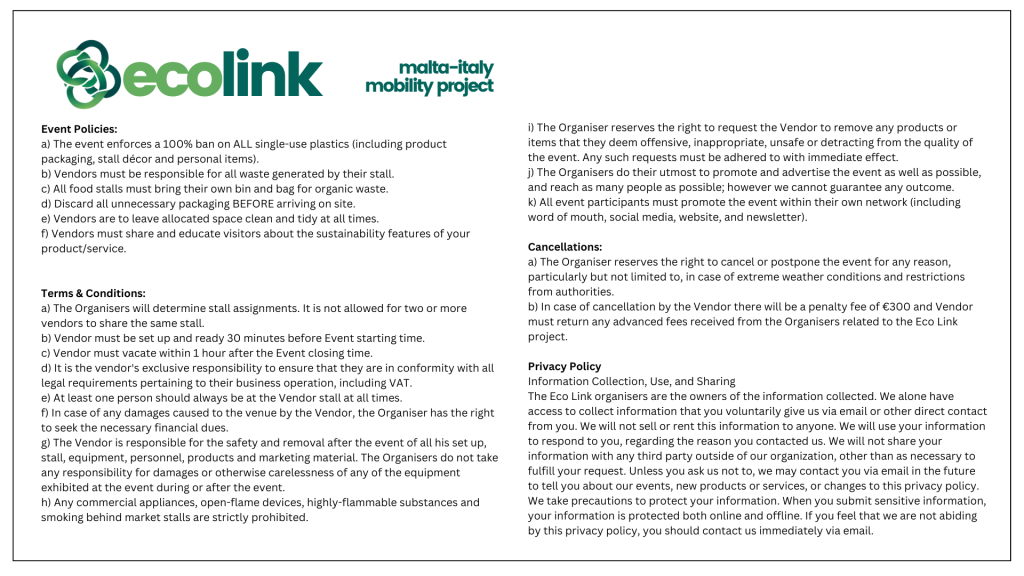 ecolink

malta-italy
mobility project

Event Policies:
a) The event enforces a 100% ban on ALL single-use plastics (including product packaging, stall décor and personal items).
b) Vendors must be responsible for all waste generated by their stall.
c) All food stalls must bring their own bin and bag for organic waste.
d) Discard all unnecessary packaging BEFORE arriving on site.
e) Vendors are to leave allocated space clean and tidy at all times.
f) Vendors must share and educate visitors about the sustainability features of your product/service.

Terms & Conditions:
a) The Organisers will determine stall assignments. It is not allowed for two or more vendors to share the same stall.
b) Vendor must be set up and ready 30 minutes before Event starting time.
c) Vendor must vacate within 1 hour after the Event closing time.
d) It is the vendor's exclusive responsibility to ensure that they are in conformity with all legal requirements pertaining to their business operation, including VAT.
e) At least one person should always be at the Vendor stall at all times.
f) In case of any damages caused to the venue by the Vendor, the Organiser has the right to seek the necessary financial dues.
g) The Vendor is responsible for the safety and removal after the event of all his set up, stall, equipment, personnel, products and marketing material. The Organisers do not take any responsibility for damages or otherwise carelessness of any of the equipment exhibited at the event during or after the event.
h) Any commercial appliances, open-flame devices, highly-flammable substances and smoking behind market stalls are strictly prohibited.

i) The Organiser reserves the right to request the Vendor to remove any products or items that they deem offensive, inappropriate, unsafe or detracting from the quality of the event. Any such requests must be adhered to with immediate effect.
j) The Organisers do their utmost to promote and advertise the event as well as possible, and reach as many people as possible; however we cannot guarantee any outcome.
k) All event participants must promote the event within their own network (including word of mouth, social media, website, and newsletter).

Cancellations:
a) The Organiser reserves the right to cancel or postpone the event for any reason, particularly but not limited to, in case of extreme weather conditions and restrictions from authorities.
b) In case of cancellation by the Vendor there will be a penalty fee of €300 and Vendor must return any advanced fees received from the Organisers related to the Eco Link project.

Privacy Policy
Information Collection, Use, and Sharing
The Eco Link organisers are the owners of the information collected. We alone have access to collect information that you voluntarily give us via email or other direct contact from you. We will not sell or rent this information to anyone. We will use your information to respond to you, regarding the reason you contacted us. We will not share your information with any third party outside of our organization, other than as necessary to fulfill your request. Unless you ask us not to, we may contact you via email in the future to tell you about our events, new products or services, or changes to this privacy policy. We take precautions to protect your information. When you submit sensitive information, your information is protected both online and offline. If you feel that we are not abiding by this privacy policy, you should contact us immediately via email.